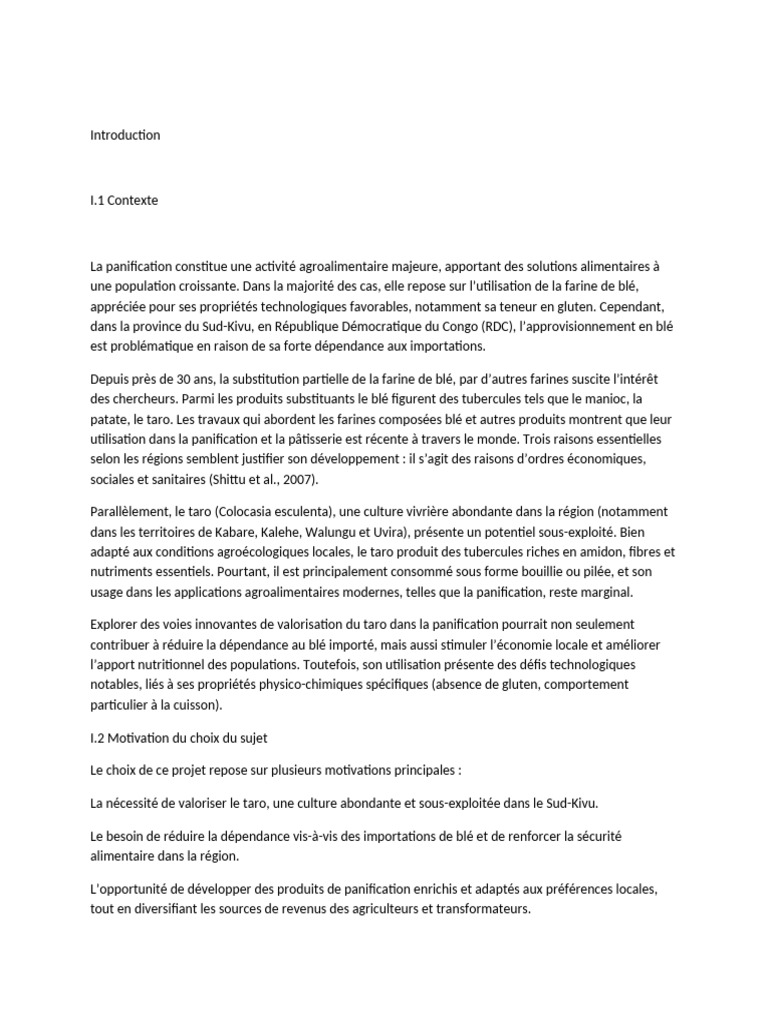 Introduction

I.1 Contexte

La panification constitue une activité agroalimentaire majeure, apportant des solutions alimentaires à une population croissante. Dans la majorité des cas, elle repose sur l'utilisation de la farine de blé, appréciée pour ses propriétés technologiques favorables, notamment sa teneur en gluten. Cependant, dans la province du Sud-Kivu, en République Démocratique du Congo (RDC), l'approvisionnement en blé est problématique en raison de sa forte dépendance aux importations.

Depuis près de 30 ans, la substitution partielle de la farine de blé, par d'autres farines suscite l'intérêt des chercheurs. Parmi les produits substituants le blé figurent des tubercules tels que le manioc, la patate, le taro. Les travaux qui abordent les farines composées blé et autres produits montrent que leur utilisation dans la panification et la pâtisserie est récente à travers le monde. Trois raisons essentielles selon les régions semblent justifier son développement : il s'agit des raisons d'ordres économiques, sociales et sanitaires (Shittu et al., 2007).

Parallèlement, le taro (Colocasia esculenta), une culture vivrière abondante dans la région (notamment dans les territoires de Kabare, Kalehe, Walungu et Uvira), présente un potentiel sous-exploité. Bien adapté aux conditions agroécologiques locales, le taro produit des tubercules riches en amidon, fibres et nutriments essentiels. Pourtant, il est principalement consommé sous forme bouillie ou pilée, et son usage dans les applications agroalimentaires modernes, telles que la panification, reste marginal.

Explorer des voies innovantes de valorisation du taro dans la panification pourrait non seulement contribuer à réduire la dépendance au blé importé, mais aussi stimuler l'économie locale et améliorer l'apport nutritionnel des populations. Toutefois, son utilisation présente des défis technologiques notables, liés à ses propriétés physico-chimiques spécifiques (absence de gluten, comportement particulier à la cuisson).

I.2 Motivation du choix du sujet

Le choix de ce projet repose sur plusieurs motivations principales :

La nécessité de valoriser le taro, une culture abondante et sous-exploitée dans le Sud-Kivu.

Le besoin de réduire la dépendance vis-à-vis des importations de blé et de renforcer la sécurité alimentaire dans la région.

L'opportunité de développer des produits de panification enrichis et adaptés aux préférences locales, tout en diversifiant les sources de revenus des agriculteurs et transformateurs.